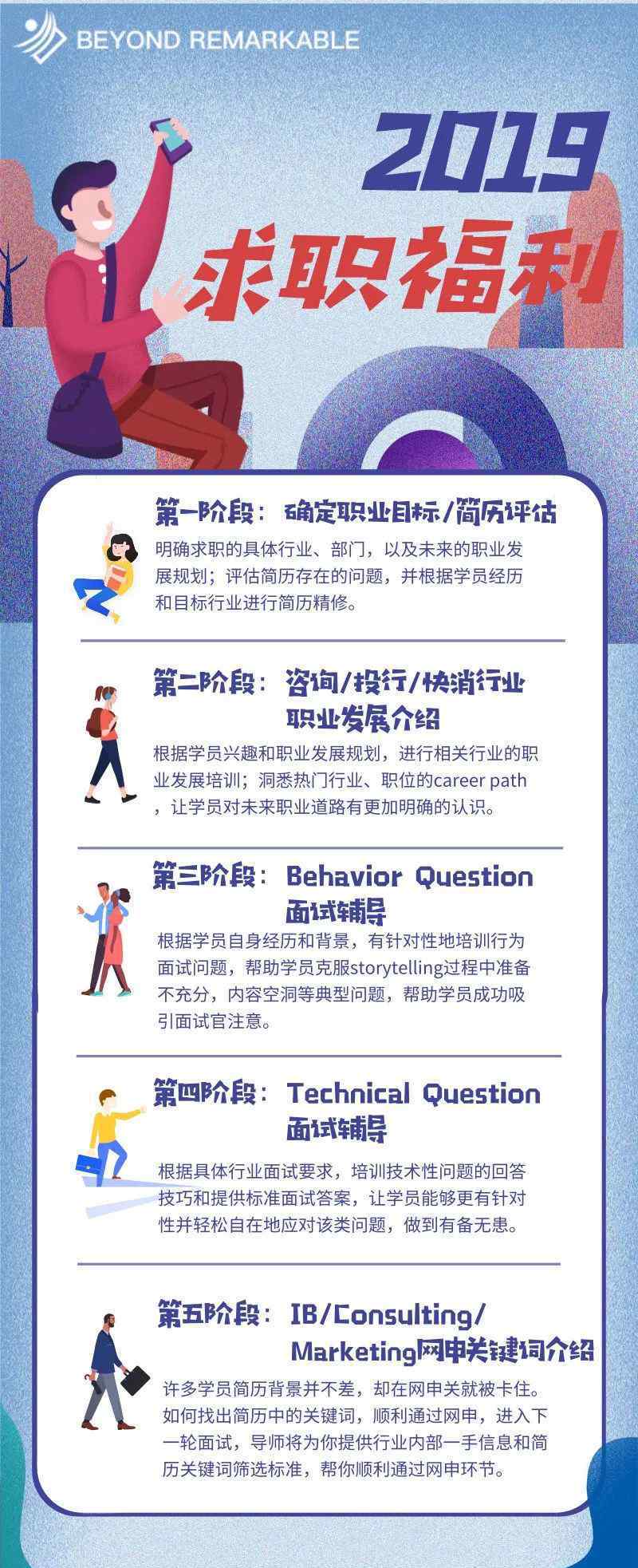 BEYOND REMARKABLE

2019

求职福利

第一阶段：确定职业目标/简历评估

明确求职的具体行业、部门，以及未来的职业发展规划；评估简历存在的问题，并根据学员经历和目标行业进行简历精修。

第二阶段：咨询/投行/快消行业职业发展介绍

根据学员兴趣和职业发展规划，进行相关行业的职业发展培训；洞悉热门行业、职位的career path，让学员对未来职业道路有更加明确的认识。

第三阶段：Behavior Question 面试辅导

根据学员自身经历和背景，有针对性地培训行为面试问题，帮助学员克服storytelling过程中准备不充分，内容空洞等典型问题，帮助学员成功吸引面试官注意。

第四阶段：Technical Question 面试辅导

根据具体行业面试要求，培训技术性问题的回答技巧和提供标准面试答案，让学员能够更有针对性并轻松自在地应对该类问题，做到有备无患。

第五阶段：IB/Consulting/Marketing网申关键词介绍

许多学员简历背景并不差，却在网申关就被卡住。如何找出简历中的关键词，顺利通过网申，进入下一轮面试，导师将为你提供行业内部一手信息和简历关键词筛选标准，帮你顺利通过网申环节。